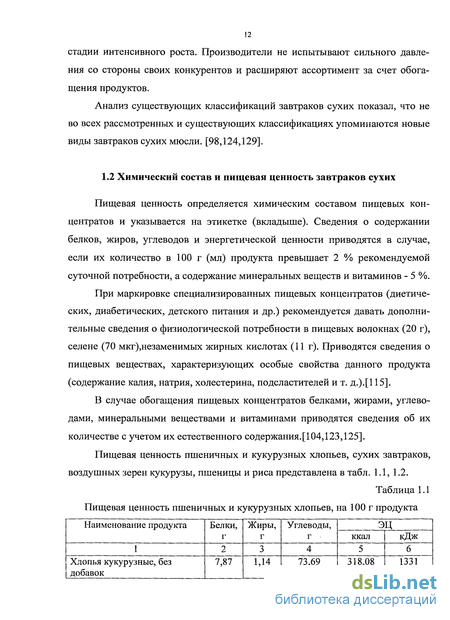 12

стадии интенсивного роста. Производители не испытывают сильного давления со стороны своих конкурентов и расширяют ассортимент за счет обогащения продуктов.

Анализ существующих классификаций завтраков сухих показал, что не во всех рассмотренных и существующих классификациях упоминаются новые виды завтраков сухих мюсли. [98,124,129].

1.2 Химический состав и пищевая ценность завтраков сухих

Пищевая ценность определяется химическим составом пищевых концентратов и указывается на этикетке (вкладыше). Сведения о содержании белков, жиров, углеводов и энергетической ценности приводятся в случае, если их количество в 100 г (мл) продукта превышает 2 % рекомендуемой суточной потребности, а содержание минеральных веществ и витаминов - 5 %.

При маркировке специализированных пищевых концентратов (диетических, диабетических, детского питания и др.) рекомендуется давать дополнительные сведения о физиологической потребности в пищевых волокнах (20 г), селене (70 мкг),незаменимых жирных кислотах (11 г). Приводятся сведения о пищевых веществах, характеризующих особые свойства данного продукта (содержание калия, натрия, холестерина, подсластителей и т. д.).[115].

В случае обогащения пищевых концентратов белками, жирами, углеводами, минеральными веществами и витаминами приводятся сведения об их количестве с учетом их естественного содержания.[104,123,125].

Пищевая ценность пшеничных и кукурузных хлопьев, сухих завтраков, воздушных зерен кукурузы, пшеницы и риса представлена в табл. 1.1, 1.2.

Таблица 1.1

Пищевая ценность пшеничных и кукурузных хлопьев, на 100 г продукта

| Наименование продукта | Белки, г | Жиры, г | Углеводы, г | ЭЦ ккал | ЭЦ кДж |
|---|---|---|---|---|---|
| 1 | 2 | 3 | 4 | 5 | 6 |
| Хлопья кукурузные, без добавок | 7,87 | 1,14 | 73.69 | 318.08 | 1331 |

dsLib.net
библиотека диссертаций